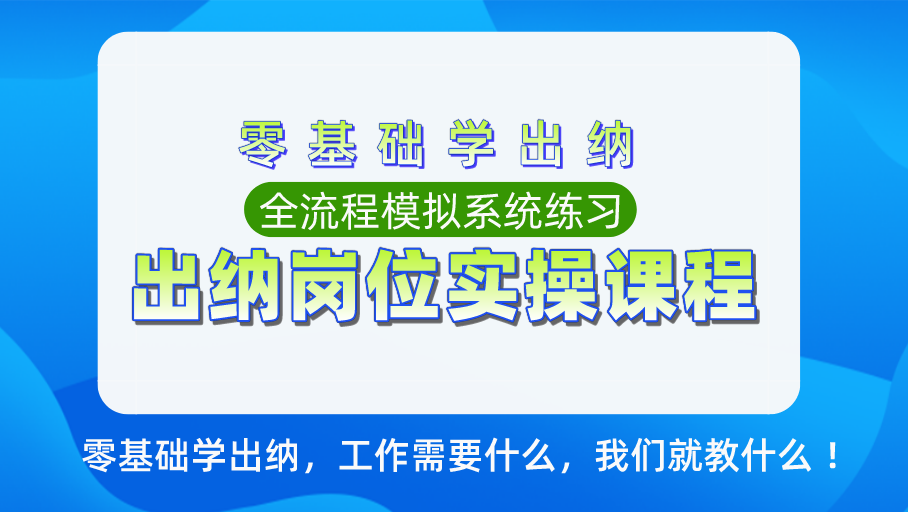 零基础学出纳

全流程模拟系统练习

出纳岗位实操课程

零基础学出纳，工作需要什么，我们就教什么！